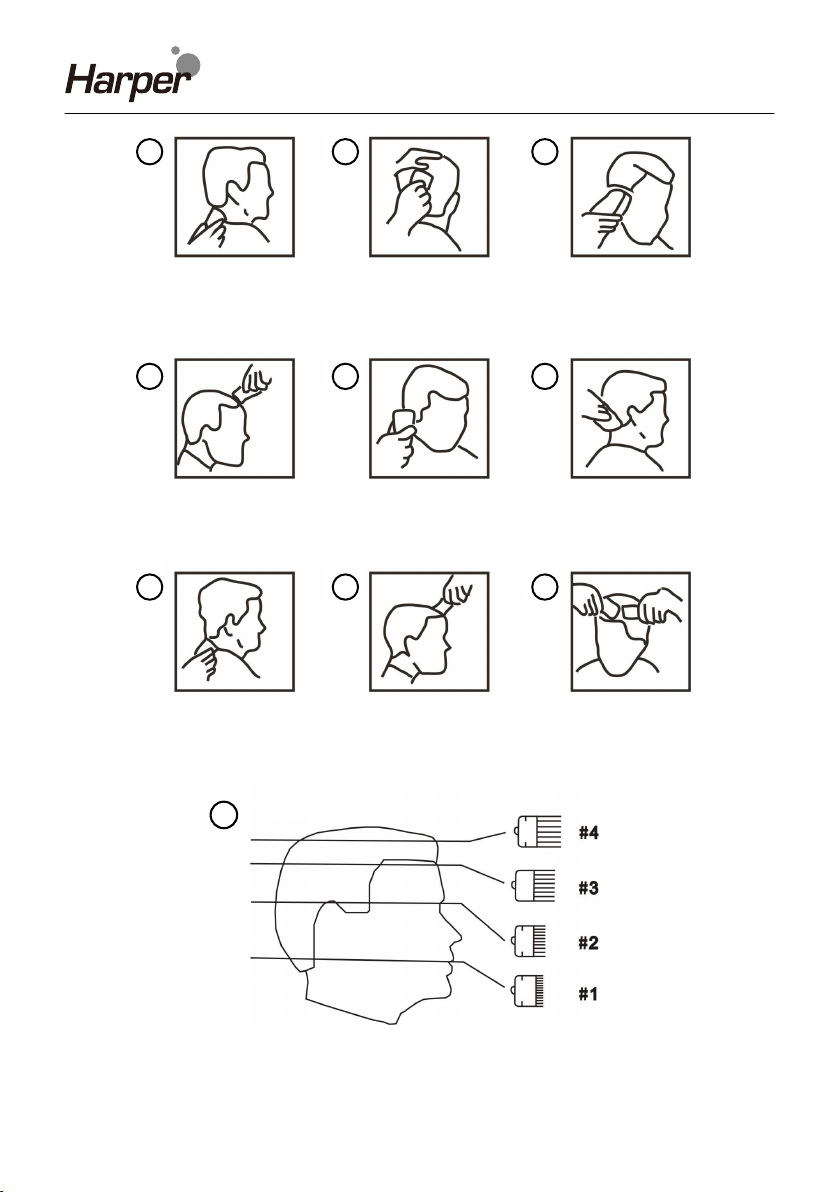 Harper

#4
#3
#2
#1